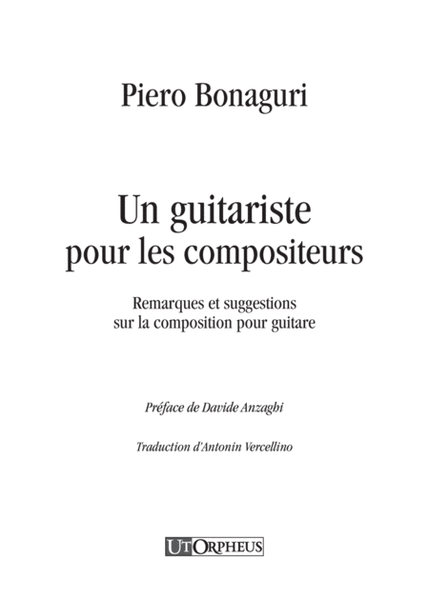 Piero Bonaguri

Un guitariste pour les compositeurs

Remarques et suggestions sur la composition pour guitare

Préface de Davide Anzaghi

Traduction d'Antonin Vercellino

UT ORPHEUS